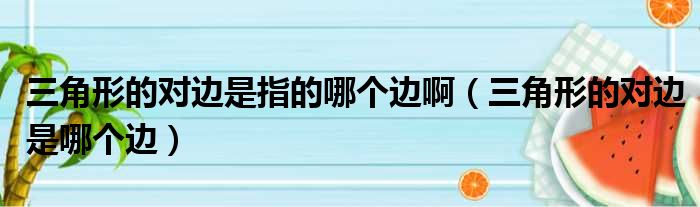 三角形的对边是指的哪个边啊（三角形的对边是哪个边）